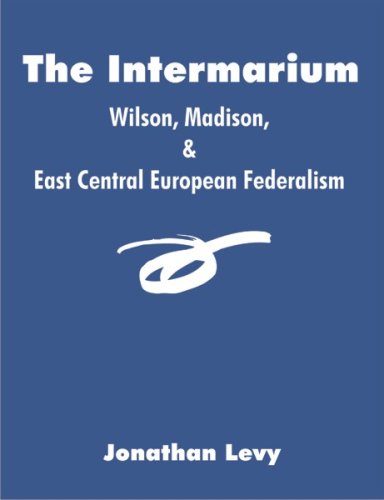 The Intermarium

Wilson, Madison,
&
East Central European Federalism

Jonathan Levy